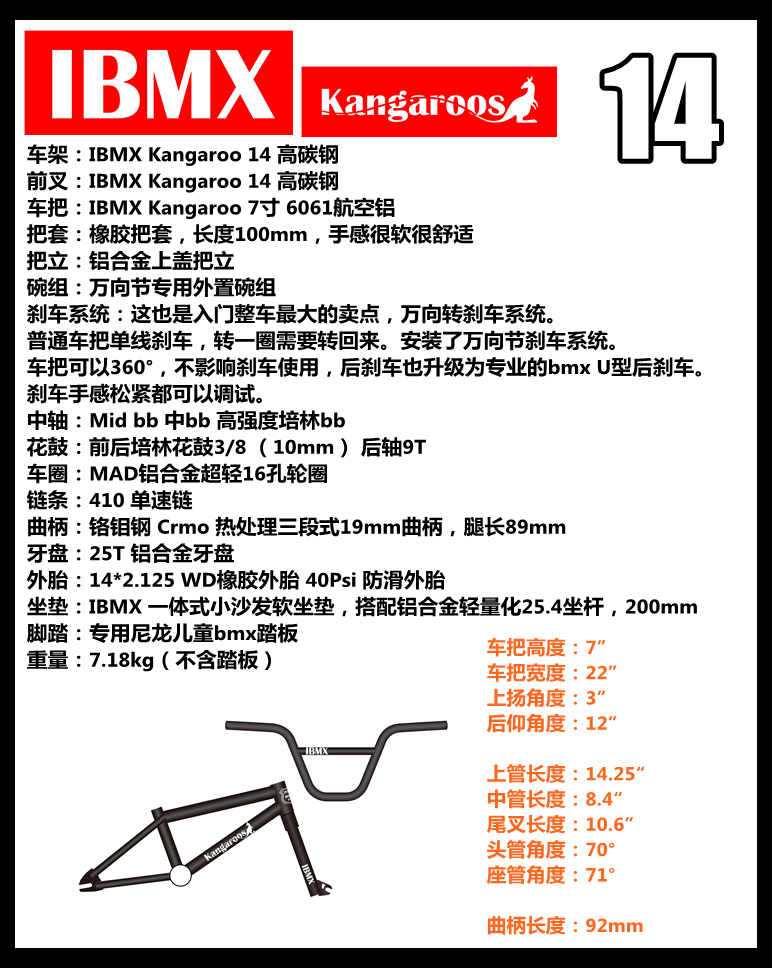 IBMX

Kangaroos

14

车架：IBMX Kangaroo 14 高碳钢
前叉：IBMX Kangaroo 14 高碳钢
车把：IBMX Kangaroo 7寸 6061航空铝
把套：橡胶把套，长度100mm，手感很软很舒适
把立：铝合金上盖把立
碗组：万向节专用外置碗组
刹车系统：这也是入门整车最大的卖点，万向转刹车系统。
普通车把单线刹车，转一圈需要转回来。安装了万向节刹车系统。
车把可以360°，不影响刹车使用，后刹车也升级为专业的bmx U型后刹车。
刹车手感松紧都可以调试。
中轴：Mid bb 中bb 高强度培林bb
花鼓：前后培林花鼓3/8 （10mm） 后轴9T
车圈：MAD铝合金超轻16孔轮圈
链条：410 单速链
曲柄：铬钼钢 Crmo 热处理三段式19mm曲柄，腿长89mm
牙盘：25T 铝合金牙盘
外胎：14*2.125 WD橡胶外胎 40Psi 防滑外胎
坐垫：IBMX 一体式小沙发软坐垫，搭配铝合金轻量化25.4坐杆，200mm
脚踏：专用尼龙儿童bmx踏板
重量：7.18kg（不含踏板）

车把高度：7″
车把宽度：22″
上扬角度：3″
后仰角度：12″

上管长度：14.25″
中管长度：8.4″
尾叉长度：10.6″
头管角度：70°
座管角度：71°

曲柄长度：92mm

IBMX

Kangaroos

IBMX